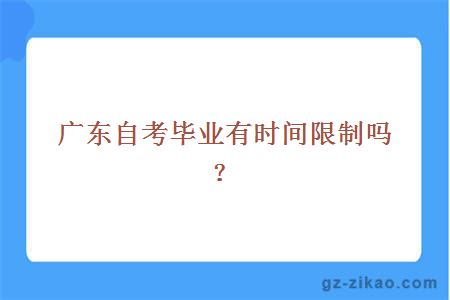 广东自考毕业有时间限制吗？

gz-zikao.com